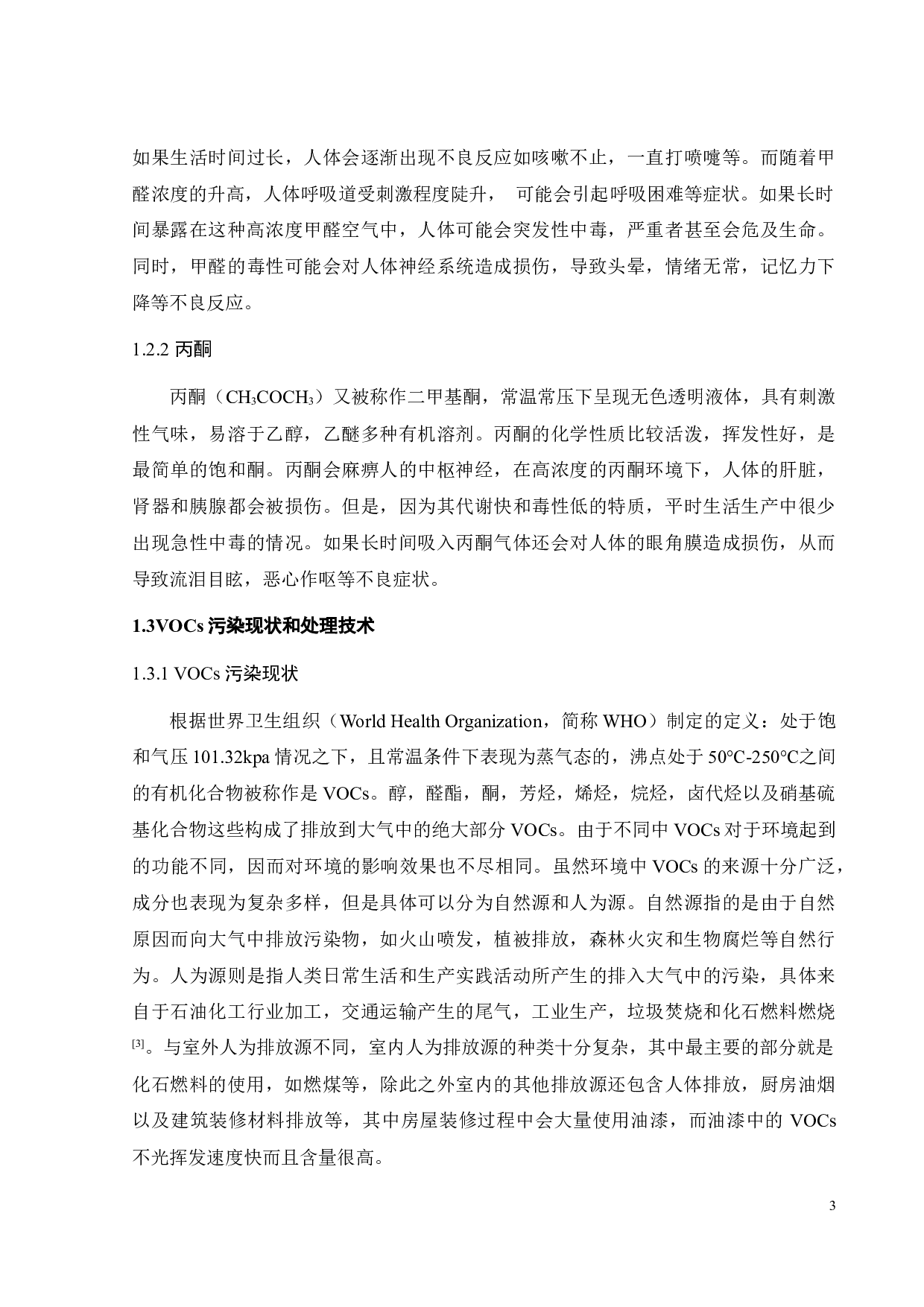 如果生活时间过长，人体会逐渐出现不良反应如咳嗽不止，一直打喷嚏等。而随着甲醛浓度的升高，人体呼吸道受刺激程度陡升， 可能会引起呼吸困难等症状。如果长时间暴露在这种高浓度甲醛空气中，人体可能会突发性中毒，严重者甚至会危及生命。同时，甲醛的毒性可能会对人体神经系统造成损伤，导致头晕，情绪无常，记忆力下降等不良反应。

1.2.2 丙酮

丙酮（$CH_3COCH_3$）又被称作二甲基酮，常温常压下呈现无色透明液体，具有刺激性气味，易溶于乙醇，乙醚多种有机溶剂。丙酮的化学性质比较活泼，挥发性好，是最简单的饱和酮。丙酮会麻痹人的中枢神经，在高浓度的丙酮环境下，人体的肝脏，肾器和胰腺都会被损伤。但是，因为其代谢快和毒性低的特质，平时生活生产中很少出现急性中毒的情况。如果长时间吸入丙酮气体还会对人体的眼角膜造成损伤，从而导致流泪目眩，恶心作呕等不良症状。

1.3VOCs 污染现状和处理技术

1.3.1 VOCs 污染现状

根据世界卫生组织（World Health Organization，简称 WHO）制定的定义：处于饱和气压 101.32kpa 情况之下，且常温条件下表现为蒸气态的，沸点处于 50°C-250°C之间的有机化合物被称作是 VOCs。醇，醛酯，酮，芳烃，烯烃，烷烃，卤代烃以及硝基硫基化合物这些构成了排放到大气中的绝大部分 VOCs。由于不同中 VOCs 对于环境起到的功能不同，因而对环境的影响效果也不尽相同。虽然环境中 VOCs 的来源十分广泛，成分也表现为复杂多样，但是具体可以分为自然源和人为源。自然源指的是由于自然原因而向大气中排放污染物，如火山喷发，植被排放，森林火灾和生物腐烂等自然行为。人为源则是指人类日常生活和生产实践活动所产生的排入大气中的污染，具体来自于石油化工行业加工，交通运输产生的尾气，工业生产，垃圾焚烧和化石燃料燃烧$^{[3]}$。与室外人为排放源不同，室内人为排放源的种类十分复杂，其中最主要的部分就是化石燃料的使用，如燃煤等，除此之外室内的其他排放源还包含人体排放，厨房油烟以及建筑装修材料排放等，其中房屋装修过程中会大量使用油漆，而油漆中的 VOCs 不光挥发速度快而且含量很高。

3